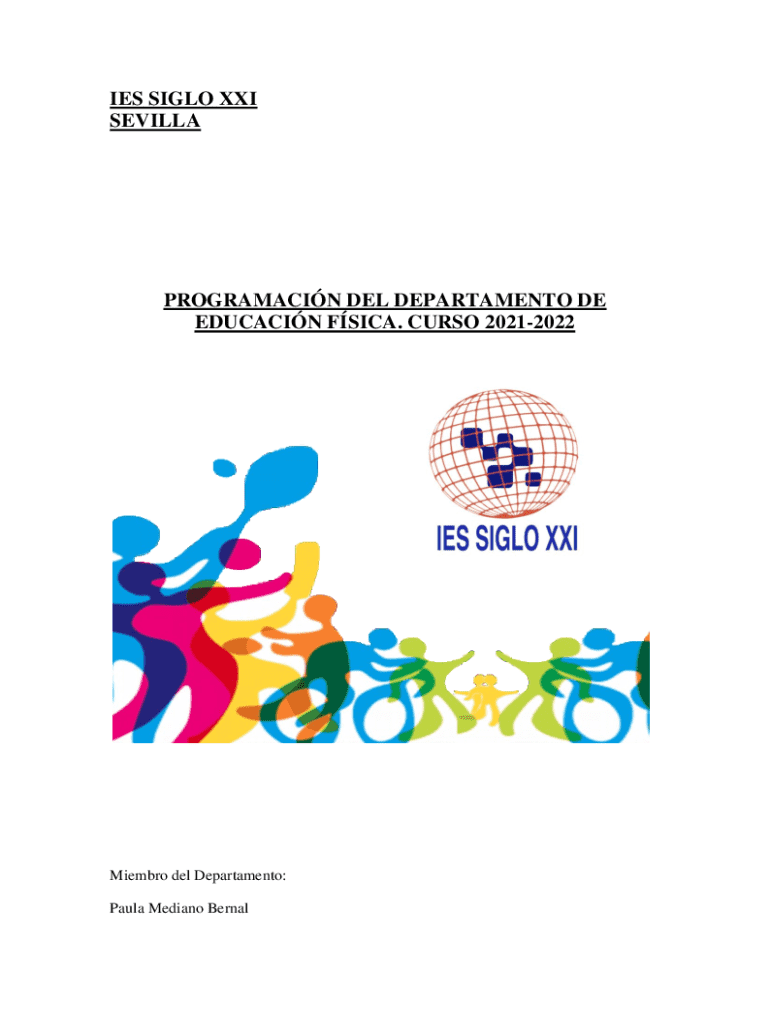 IES SIGLO XXI
SEVILLA

PROGRAMACIÓN DEL DEPARTAMENTO DE EDUCACIÓN FÍSICA. CURSO 2021-2022

IES SIGLO XXI

Miembro del Departamento:

Paula Mediano Bernal